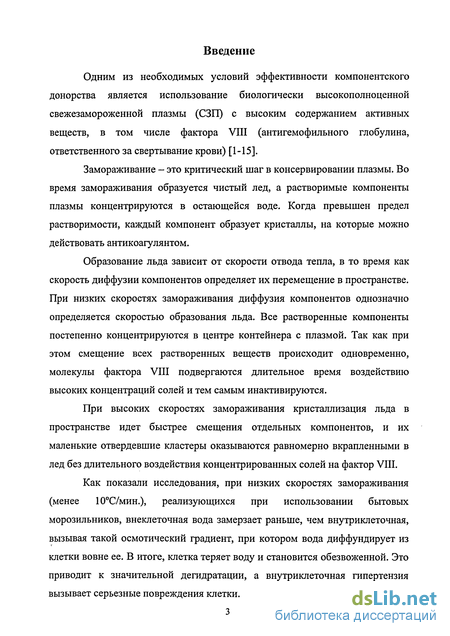 Введение

Одним из необходимых условий эффективности компонентского донорства является использование биологически высокополноценной свежезамороженной плазмы (СЗП) с высоким содержанием активных веществ, в том числе фактора VIII (антигемофильного глобулина, ответственного за свертывание крови) [1-15].

Замораживание – это критический шаг в консервировании плазмы. Во время замораживания образуется чистый лед, а растворимые компоненты плазмы концентрируются в остающейся воде. Когда превышен предел растворимости, каждый компонент образует кристаллы, на которые можно действовать антикоагулянтом.

Образование льда зависит от скорости отвода тепла, в то время как скорость диффузии компонентов определяет их перемещение в пространстве. При низких скоростях замораживания диффузия компонентов однозначно определяется скоростью образования льда. Все растворенные компоненты постепенно концентрируются в центре контейнера с плазмой. Так как при этом смещение всех растворенных веществ происходит одновременно, молекулы фактора VIII подвергаются длительное время воздействию высоких концентраций солей и тем самым инактивируются.

При высоких скоростях замораживания кристаллизация льда в пространстве идет быстрее смещения отдельных компонентов, и их маленькие отвердевшие кластеры оказываются равномерно вкрапленными в лед без длительного воздействия концентрированных солей на фактор VIII.

Как показали исследования, при низких скоростях замораживания (менее 10°С/мин.), реализующихся при использовании бытовых морозильников, внеклеточная вода замерзает раньше, чем внутриклеточная, вызывая такой осмотический градиент, при котором вода диффундирует из клетки вовне ее. В итоге, клетка теряет воду и становится обезвоженной. Это приводит к значительной дегидратации, а внутриклеточная гипертензия вызывает серьезные повреждения клетки.

3

dsLib.net
библиотека диссертаций